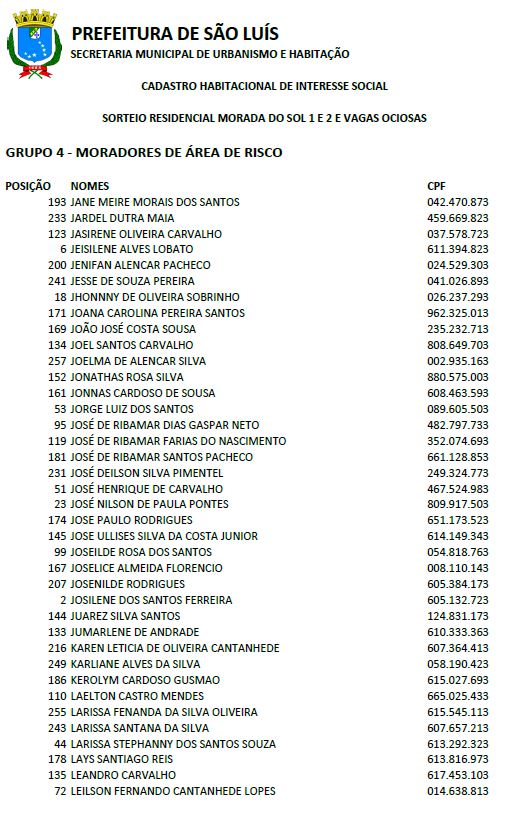 PREFEITURA DE SÃO LUÍS
SECRETARIA MUNICIPAL DE URBANISMO E HABITAÇÃO

CADASTRO HABITACIONAL DE INTERESSE SOCIAL

SORTEIO RESIDENCIAL MORADA DO SOL 1 E 2 E VAGAS OCIOSAS

GRUPO 4 - MORADORES DE ÁREA DE RISCO

| POSIÇÃO | NOMES | CPF |
|---|---|---|
| 193 | JANE MEIRE MORAIS DOS SANTOS | 042.470.873 |
| 233 | JARDEL DUTRA MAIA | 459.669.823 |
| 123 | JASIRENE OLIVEIRA CARVALHO | 037.578.723 |
| 6 | JEISILENE ALVES LOBATO | 611.394.823 |
| 200 | JENIFAN ALENCAR PACHECO | 024.529.303 |
| 241 | JESSE DE SOUZA PEREIRA | 041.026.893 |
| 18 | JHONNNY DE OLIVEIRA SOBRINHO | 026.237.293 |
| 171 | JOANA CAROLINA PEREIRA SANTOS | 962.325.013 |
| 169 | JOÃO JOSÉ COSTA SOUSA | 235.232.713 |
| 134 | JOEL SANTOS CARVALHO | 808.649.703 |
| 257 | JOELMA DE ALENCAR SILVA | 002.935.163 |
| 152 | JONATHAS ROSA SILVA | 880.575.003 |
| 161 | JONNAS CARDOSO DE SOUSA | 608.463.593 |
| 53 | JORGE LUIZ DOS SANTOS | 089.605.503 |
| 95 | JOSÉ DE RIBAMAR DIAS GASPAR NETO | 482.797.733 |
| 119 | JOSÉ DE RIBAMAR FARIAS DO NASCIMENTO | 352.074.693 |
| 181 | JOSÉ DE RIBAMAR SANTOS PACHECO | 661.128.853 |
| 231 | JOSÉ DEILSON SILVA PIMENTEL | 249.324.773 |
| 51 | JOSÉ HENRIQUE DE CARVALHO | 467.524.983 |
| 23 | JOSÉ NILSON DE PAULA PONTES | 809.917.503 |
| 174 | JOSE PAULO RODRIGUES | 651.173.523 |
| 145 | JOSE ULLISES SILVA DA COSTA JUNIOR | 614.149.343 |
| 99 | JOSEILDE ROSA DOS SANTOS | 054.818.763 |
| 167 | JOSELICE ALMEIDA FLORENCIO | 008.110.143 |
| 207 | JOSENILDE RODRIGUES | 605.384.173 |
| 2 | JOSILENE DOS SANTOS FERREIRA | 605.132.723 |
| 144 | JUAREZ SILVA SANTOS | 124.831.173 |
| 133 | JUMARLENE DE ANDRADE | 610.333.363 |
| 216 | KAREN LETICIA DE OLIVEIRA CANTANHEDE | 607.364.413 |
| 249 | KARLIANE ALVES DA SILVA | 058.190.423 |
| 186 | KEROLYM CARDOSO GUSMAO | 615.027.693 |
| 110 | LAELTON CASTRO MENDES | 665.025.433 |
| 255 | LARISSA FENANDA DA SILVA OLIVEIRA | 615.545.113 |
| 243 | LARISSA SANTANA DA SILVA | 607.657.213 |
| 44 | LARISSA STEPHANNY DOS SANTOS SOUZA | 613.292.323 |
| 178 | LAYS SANTIAGO REIS | 613.816.973 |
| 135 | LEANDRO CARVALHO | 617.453.103 |
| 72 | LEILSON FERNANDO CANTANHEDE LOPES | 014.638.813 |